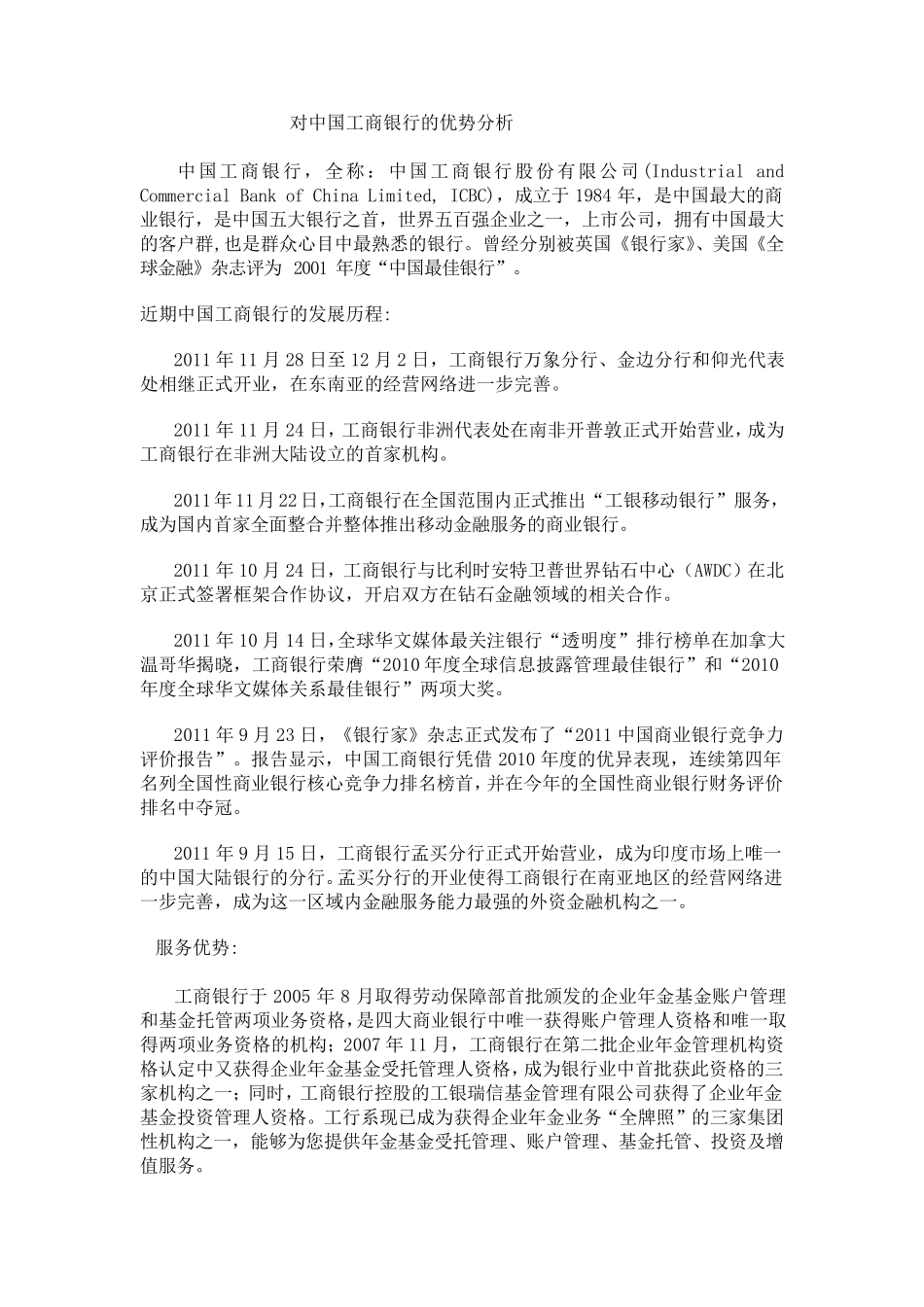 对中国工商银行的优势分析

中国工商银行，全称：中国工商银行股份有限公司(Industrial and Commercial Bank of China Limited, ICBC)，成立于1984年，是中国最大的商业银行，是中国五大银行之首，世界五百强企业之一，上市公司，拥有中国最大的客户群,也是群众心目中最熟悉的银行。曾经分别被英国《银行家》、美国《全球金融》杂志评为 2001 年度“中国最佳银行”。

近期中国工商银行的发展历程:

2011年11月28日至12月2日，工商银行万象分行、金边分行和仰光代表处相继正式开业，在东南亚的经营网络进一步完善。

2011年11月24日，工商银行非洲代表处在南非开普敦正式开始营业，成为工商银行在非洲大陆设立的首家机构。

2011年11月22日,工商银行在全国范围内正式推出“工银移动银行”服务，成为国内首家全面整合并整体推出移动金融服务的商业银行。

2011年10月24日，工商银行与比利时安特卫普世界钻石中心（AWDC）在北京正式签署框架合作协议，开启双方在钻石金融领域的相关合作。

2011年10月14日,全球华文媒体最关注银行“透明度”排行榜单在加拿大温哥华揭晓，工商银行荣膺“2010年度全球信息披露管理最佳银行”和“2010年度全球华文媒体关系最佳银行”两项大奖。

2011年9月23日，《银行家》杂志正式发布了“2011中国商业银行竞争力评价报告”。报告显示，中国工商银行凭借2010年度的优异表现，连续第四年名列全国性商业银行核心竞争力排名榜首，并在今年的全国性商业银行财务评价排名中夺冠。

2011年9月15日，工商银行孟买分行正式开始营业，成为印度市场上唯一的中国大陆银行的分行。孟买分行的开业使得工商银行在南亚地区的经营网络进一步完善，成为这一区域内金融服务能力最强的外资金融机构之一。

服务优势:

工商银行于2005年8月取得劳动保障部首批颁发的企业年金基金账户管理和基金托管两项业务资格，是四大商业银行中唯一获得账户管理人资格和唯一取得两项业务资格的机构；2007年11月，工商银行在第二批企业年金管理机构资格认定中又获得企业年金基金受托管理人资格，成为银行业中首批获此资格的三家机构之一；同时，工商银行控股的工银瑞信基金管理有限公司获得了企业年金基金投资管理人资格。工行系现已成为获得企业年金业务“全牌照”的三家集团性机构之一，能够为您提供年金基金受托管理、账户管理、基金托管、投资及增值服务。